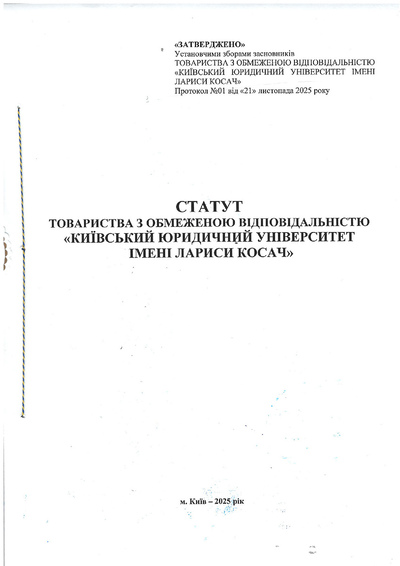 «ЗАТВЕРДЖЕНО»
Установчими зборами засновників
ТОВАРИСТВА З ОБМЕЖЕНОЮ ВІДПОВІДАЛЬНІСТЮ «КИЇВСЬКИЙ ЮРИДИЧНИЙ УНІВЕРСИТЕТ ІМЕНІ ЛАРИСИ КОСАЧ»
Протокол №01 від «21» листопада 2025 року

СТАТУТ
ТОВАРИСТВА З ОБМЕЖЕНОЮ ВІДПОВІДАЛЬНІСТЮ
«КИЇВСЬКИЙ ЮРИДИЧНИЙ УНІВЕРСИТЕТ
ІМЕНІ ЛАРИСИ КОСАЧ»

м. Київ – 2025 рік